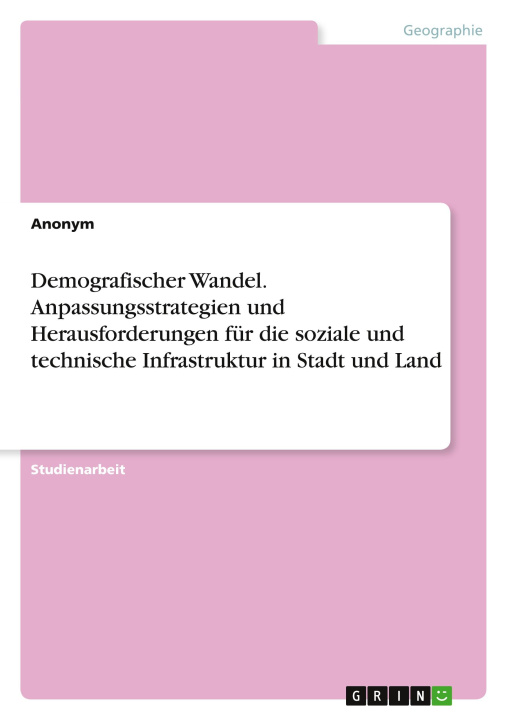 Geographie

Anonym

Demografischer Wandel. Anpassungsstrategien und Herausforderungen für die soziale und technische Infrastruktur in Stadt und Land

Studienarbeit

GRIN